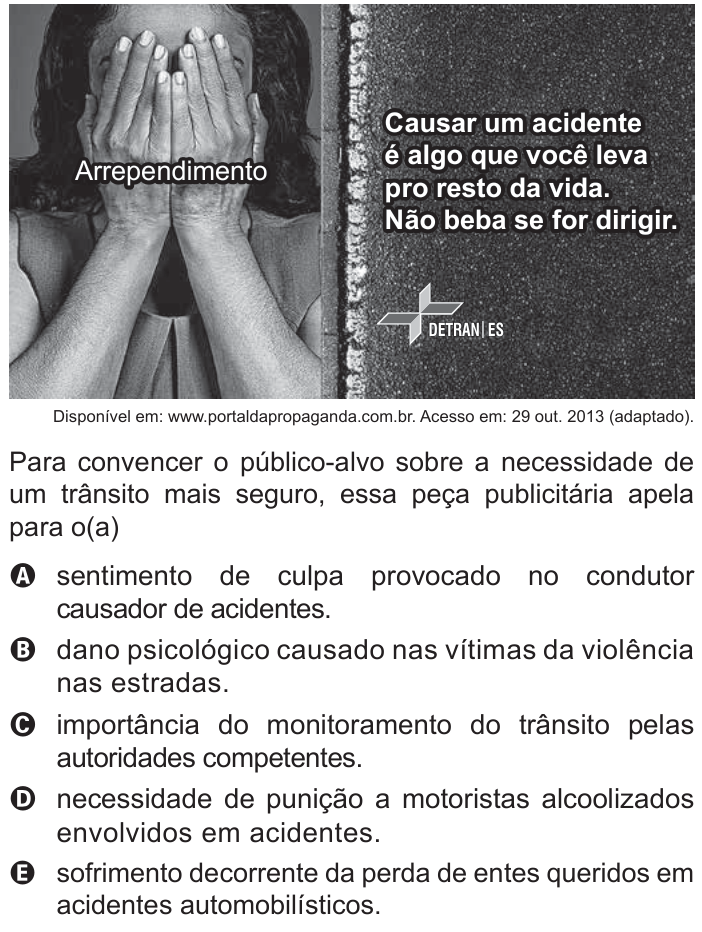 Arrependimento

Causar um acidente é algo que você leva pro resto da vida. Não beba se for dirigir.

DETRAN | ES

Disponível em: www.portaldapropaganda.com.br. Acesso em: 29 out. 2013 (adaptado).

Para convencer o público-alvo sobre a necessidade de um trânsito mais seguro, essa peça publicitária apela para o(a)

A sentimento de culpa provocado no condutor causador de acidentes.

B dano psicológico causado nas vítimas da violência nas estradas.

C importância do monitoramento do trânsito pelas autoridades competentes.

D necessidade de punição a motoristas alcoolizados envolvidos em acidentes.

E sofrimento decorrente da perda de entes queridos em acidentes automobilísticos.